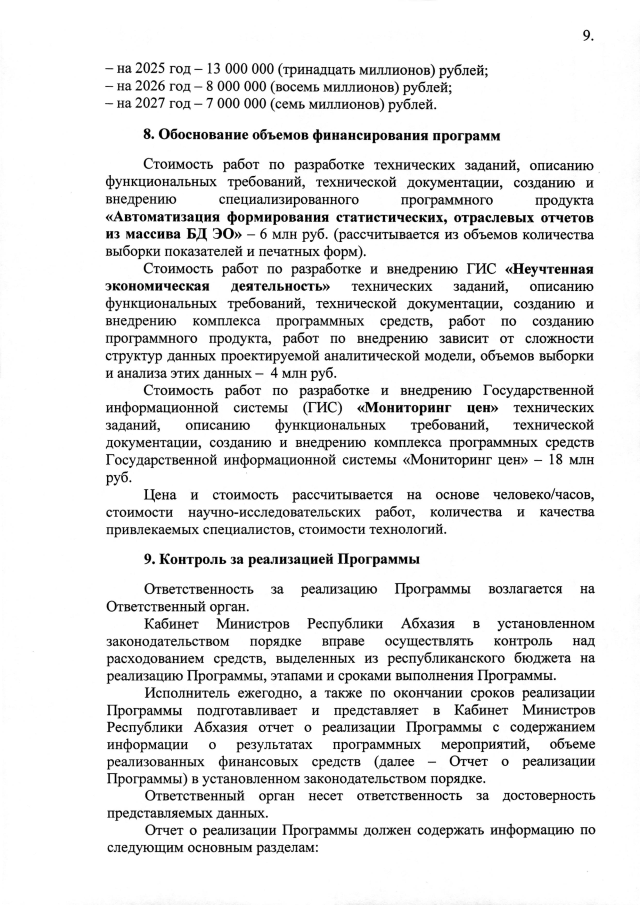 9.

– на 2025 год – 13 000 000 (тринадцать миллионов) рублей;
– на 2026 год – 8 000 000 (восемь миллионов) рублей;
– на 2027 год – 7 000 000 (семь миллионов) рублей.

8. Обоснование объемов финансирования программ

Стоимость работ по разработке технических заданий, описанию функциональных требований, технической документации, созданию и внедрению специализированного программного продукта «Автоматизация формирования статистических, отраслевых отчетов из массива БД ЭО» – 6 млн руб. (рассчитывается из объемов количества выборки показателей и печатных форм).

Стоимость работ по разработке и внедрению ГИС «Неучтенная экономическая деятельность» технических заданий, описанию функциональных требований, технической документации, созданию и внедрению комплекса программных средств, работ по созданию программного продукта, работ по внедрению зависит от сложности структур данных проектируемой аналитической модели, объемов выборки и анализа этих данных – 4 млн руб.

Стоимость работ по разработке и внедрению Государственной информационной системы (ГИС) «Мониторинг цен» технических заданий, описанию функциональных требований, технической документации, созданию и внедрению комплекса программных средств Государственной информационной системы «Мониторинг цен» – 18 млн руб.

Цена и стоимость рассчитывается на основе человеко/часов, стоимости научно-исследовательских работ, количества и качества привлекаемых специалистов, стоимости технологий.

9. Контроль за реализацией Программы

Ответственность за реализацию Программы возлагается на Ответственный орган.

Кабинет Министров Республики Абхазия в установленном законодательством порядке вправе осуществлять контроль над расходованием средств, выделенных из республиканского бюджета на реализацию Программы, этапами и сроками выполнения Программы.

Исполнитель ежегодно, а также по окончании сроков реализации Программы подготавливает и представляет в Кабинет Министров Республики Абхазия отчет о реализации Программы с содержанием информации о результатах программных мероприятий, объеме реализованных финансовых средств (далее – Отчет о реализации Программы) в установленном законодательством порядке.

Ответственный орган несет ответственность за достоверность представляемых данных.

Отчет о реализации Программы должен содержать информацию по следующим основным разделам: